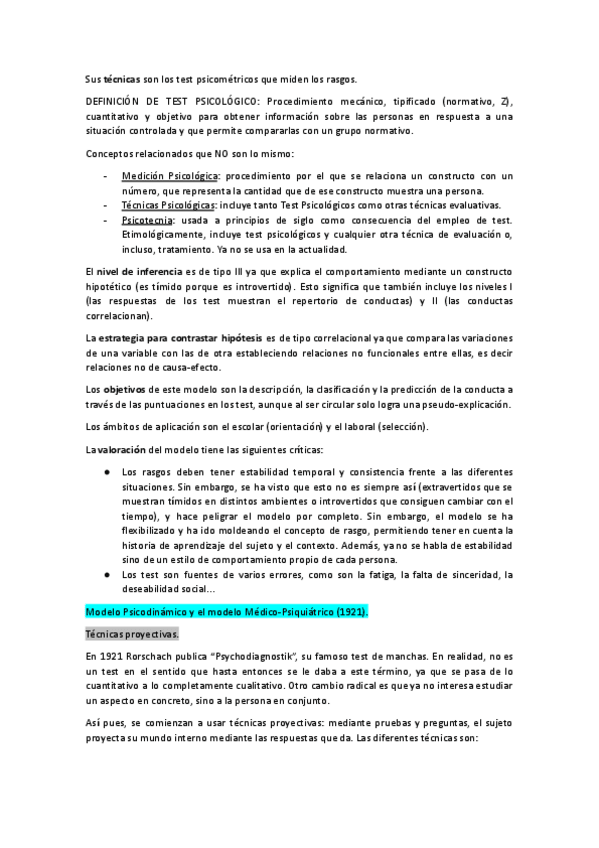 Sus técnicas son los test psicométricos que miden los rasgos.

DEFINICIÓN DE TEST PSICOLÓGICO: Procedimiento mecánico, tipificado (normativo, Z), cuantitativo y objetivo para obtener información sobre las personas en respuesta a una situación controlada y que permite compararlas con un grupo normativo.

Conceptos relacionados que NO son lo mismo:

- Medición Psicológica: procedimiento por el que se relaciona un constructo con un número, que representa la cantidad que de ese constructo muestra una persona.
- Técnicas Psicológicas: incluye tanto Test Psicológicos como otras técnicas evaluativas.
- Psicotecnia: usada a principios de siglo como consecuencia del empleo de test. Etimológicamente, incluye test psicológicos y cualquier otra técnica de evaluación o, incluso, tratamiento. Ya no se usa en la actualidad.

El nivel de inferencia es de tipo III ya que explica el comportamiento mediante un constructo hipotético (es tímido porque es introvertido). Esto significa que también incluye los niveles I (las respuestas de los test muestran el repertorio de conductas) y II (las conductas correlacionan).

La estrategia para contrastar hipótesis es de tipo correlacional ya que compara las variaciones de una variable con las de otra estableciendo relaciones no funcionales entre ellas, es decir relaciones no de causa-efecto.

Los objetivos de este modelo son la descripción, la clasificación y la predicción de la conducta a través de las puntuaciones en los test, aunque al ser circular solo logra una pseudo-explicación.

Los ámbitos de aplicación son el escolar (orientación) y el laboral (selección).

La valoración del modelo tiene las siguientes críticas:

● Los rasgos deben tener estabilidad temporal y consistencia frente a las diferentes situaciones. Sin embargo, se ha visto que esto no es siempre así (extravertidos que se muestran tímidos en distintos ambientes o introvertidos que consiguen cambiar con el tiempo), y hace peligrar el modelo por completo. Sin embargo, el modelo se ha flexibilizado y ha ido moldeando el concepto de rasgo, permitiendo tener en cuenta la historia de aprendizaje del sujeto y el contexto. Además, ya no se habla de estabilidad sino de un estilo de comportamiento propio de cada persona.
● Los test son fuentes de varios errores, como son la fatiga, la falta de sinceridad, la deseabilidad social...

Modelo Psicodinámico y el modelo Médico-Psiquiátrico (1921).

Técnicas proyectivas.

En 1921 Rorschach publica "Psychodiagnostik", su famoso test de manchas. En realidad, no es un test en el sentido que hasta entonces se le daba a este término, ya que se pasa de lo cuantitativo a lo completamente cualitativo. Otro cambio radical es que ya no interesa estudiar un aspecto en concreto, sino a la persona en conjunto.

Así pues, se comienzan a usar técnicas proyectivas: mediante pruebas y preguntas, el sujeto proyecta su mundo interno mediante las respuestas que da. Las diferentes técnicas son: